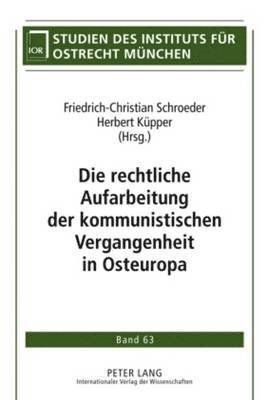 IOR

STUDIEN DES INSTITUTS FÜR OSTRECHT MÜNCHEN

Friedrich-Christian Schroeder
Herbert Küpper
(Hrsg.)

Die rechtliche Aufarbeitung der kommunistischen Vergangenheit in Osteuropa

Band 63

PETER LANG
Internationaler Verlag der Wissenschaften